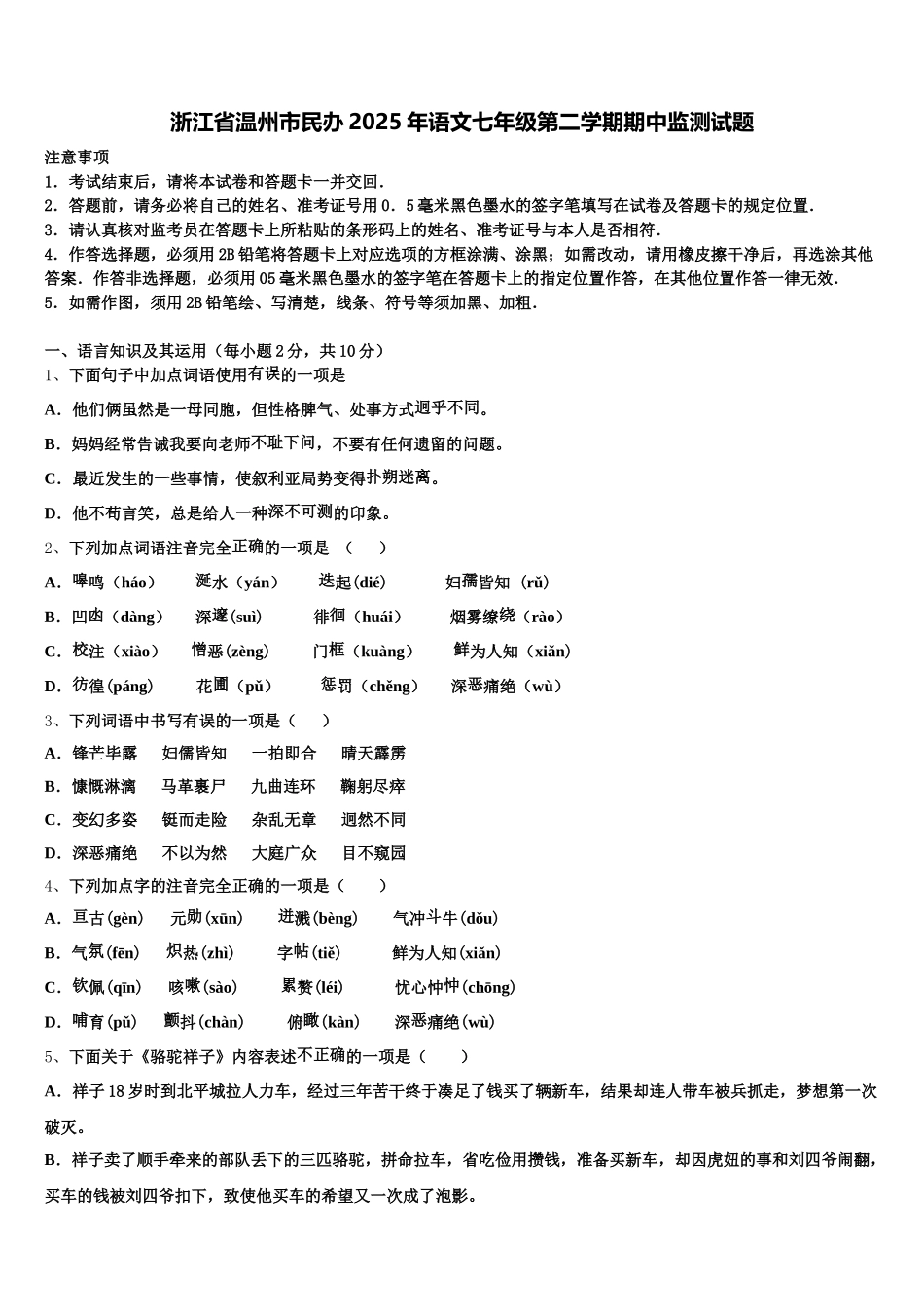 浙江省温州市民办 2025 年语文七年级第二学期期中监测试题

注意事项

1．考试结束后，请将本试卷和答题卡一并交回．

2．答题前，请务必将自己的姓名、准考证号用 0．5 毫米黑色墨水的签字笔填写在试卷及答题卡的规定位置．

3．请认真核对监考员在答题卡上所粘贴的条形码上的姓名、准考证号与本人是否相符．

4．作答选择题，必须用 2B 铅笔将答题卡上对应选项的方框涂满、涂黑；如需改动，请用橡皮擦干净后，再选涂其他答案．作答非选择题，必须用 05 毫米黑色墨水的签字笔在答题卡上的指定位置作答，在其他位置作答一律无效．

5．如需作图，须用 2B 铅笔绘、写清楚，线条、符号等须加黑、加粗．

一、语言知识及其运用（每小题 2 分，共 10 分）

1、下面句子中加点词语使用有误的一项是

A．他们俩虽然是一母同胞，但性格脾气、处事方式迥乎不同。

B．妈妈经常告诫我要向老师不耻下问，不要有任何遗留的问题。

C．最近发生的一些事情，使叙利亚局势变得扑朔迷离。

D．他不苟言笑，总是给人一种深不可测的印象。

2、下列加点词语注音完全正确的一项是 （ ）

A．嗥鸣（háo） 涎水（yán） 迭起(dié) 妇孺皆知 （rǔ）

B．凹凼（dàng） 深邃（suì） 徘徊（huái） 烟雾缭绕（rào）

C．校注（xiào） 憎恶（zèng） 门框（kuàng） 鲜为人知（xiǎn）

D．彷徨(páng) 花圃（pǔ） 惩罚（chěng） 深恶痛绝（wù）

3、下列词语中书写有误的一项是（ ）

A．锋芒毕露 妇儒皆知 一拍即合 晴天霹雳

B．慷慨淋漓 马革裹尸 九曲连环 鞠躬尽瘁

C．变幻多姿 铤而走险 杂乱无章 迥然不同

D．深恶痛绝 不以为然 大庭广众 目不窥园

4、下列加点字的注音完全正确的一项是（ ）

A．亘古(gèn) 元勋(xūn) 迸溅(bèng) 气冲斗牛(dǒu)

B．气氛(fēn) 炽热(zhì) 字帖(tiě) 鲜为人知(xiǎn)

C．钦佩(qīn) 咳嗽(sào) 累赘(léi) 忧心忡忡(chōng)

D．哺育(pǔ) 颤抖(chàn) 俯瞰(kàn) 深恶痛绝(wù)

5、下面关于《骆驼祥子》内容表述不正确的一项是（ ）

A．祥子 18 岁时到北平城拉人力车，经过三年苦干终于凑足了钱买了辆新车，结果却连人带车被兵抓走，梦想第一次破灭。

B．祥子卖了顺手牵来的部队丢下的三匹骆驼，拼命拉车，省吃俭用攒钱，准备买新车，却因虎妞的事和刘四爷闹翻，买车的钱被刘四爷扣下，致使他买车的希望又一次成了泡影。